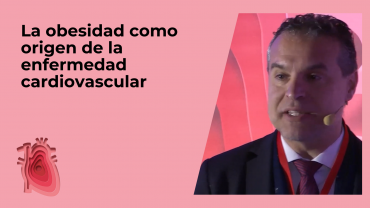 La obesidad como origen de la enfermedad cardiovascular